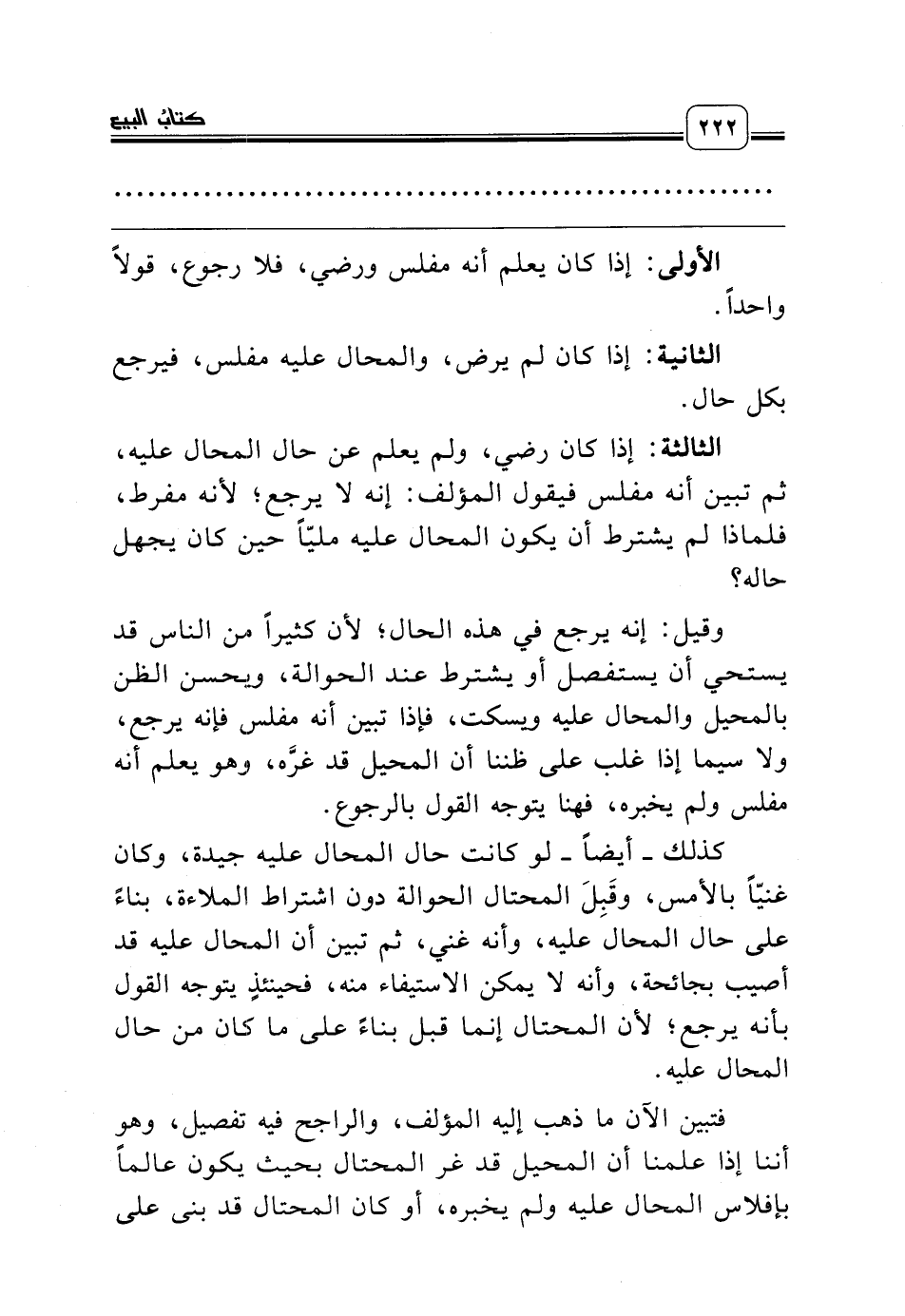 ٢٢٢ كتابُ البيع

..........................................................

الأولى: إذا كان يعلم أنه مفلس ورضي، فلا رجوع، قولاً واحداً.

الثانية: إذا كان لم يرض، والمحال عليه مفلس، فيرجع بكل حال.

الثالثة: إذا كان رضي، ولم يعلم عن حال المحال عليه، ثم تبين أنه مفلس فيقول المؤلف: إنه لا يرجع؛ لأنه مفرط، فلماذا لم يشترط أن يكون المحال عليه مليّاً حين كان يجهل حاله؟

وقيل: إنه يرجع في هذه الحال؛ لأن كثيراً من الناس قد يستحي أن يستفصل أو يشترط عند الحوالة، ويحسن الظن بالمحيل والمحال عليه ويسكت، فإذا تبين أنه مفلس فإنه يرجع، ولا سيما إذا غلب على ظننا أن المحيل قد غرَّه، وهو يعلم أنه مفلس ولم يخبره، فهنا يتوجه القول بالرجوع.

كذلك ـ أيضاً ـ لو كانت حال المحال عليه جيدة، وكان غنيّاً بالأمس، وقَبِلَ المحتال الحوالة دون اشتراط الملاءة، بناءً على حال المحال عليه، وأنه غني، ثم تبين أن المحال عليه قد أصيب بجائحة، وأنه لا يمكن الاستيفاء منه، فحينئذٍ يتوجه القول بأنه يرجع؛ لأن المحتال إنما قبل بناءً على ما كان من حال المحال عليه.

فتبين الآن ما ذهب إليه المؤلف، والراجح فيه تفصيل، وهو أننا إذا علمنا أن المحيل قد غر المحتال بحيث يكون عالماً بإفلاس المحال عليه ولم يخبره، أو كان المحتال قد بنى على